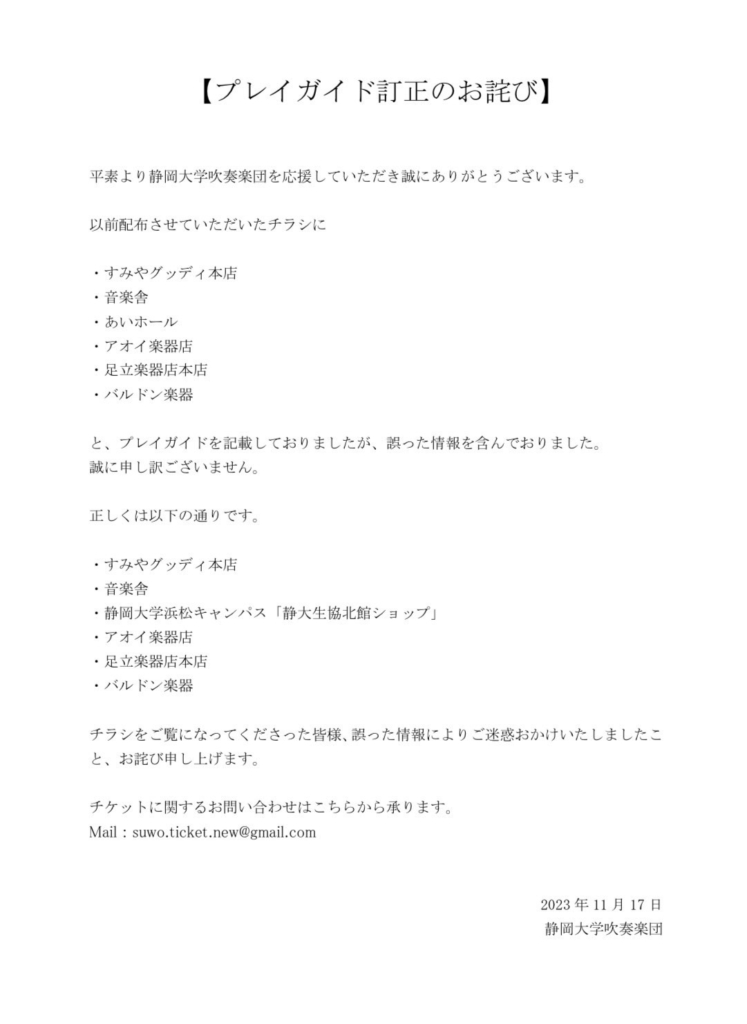 【プレイガイド訂正のお詫び】

平素より静岡大学吹奏楽団を応援していただき誠にありがとうございます。

以前配布させていただいたチラシに

・すみやグッディ本店
・音楽舎
・あいホール
・アオイ楽器店
・足立楽器店本店
・バルドン楽器

と、プレイガイドを記載しておりましたが、誤った情報を含んでおりました。
誠に申し訳ございません。

正しくは以下の通りです。

・すみやグッディ本店
・音楽舎
・静岡大学浜松キャンパス「静大生協北館ショップ」
・アオイ楽器店
・足立楽器店本店
・バルドン楽器

チラシをご覧になってくださった皆様、誤った情報によりご迷惑おかけいたしましたこと、お詫び申し上げます。

チケットに関するお問い合わせはこちらから承ります。
Mail : suwo.ticket.new@gmail.com

2023 年 11 月 17 日
静岡大学吹奏楽団